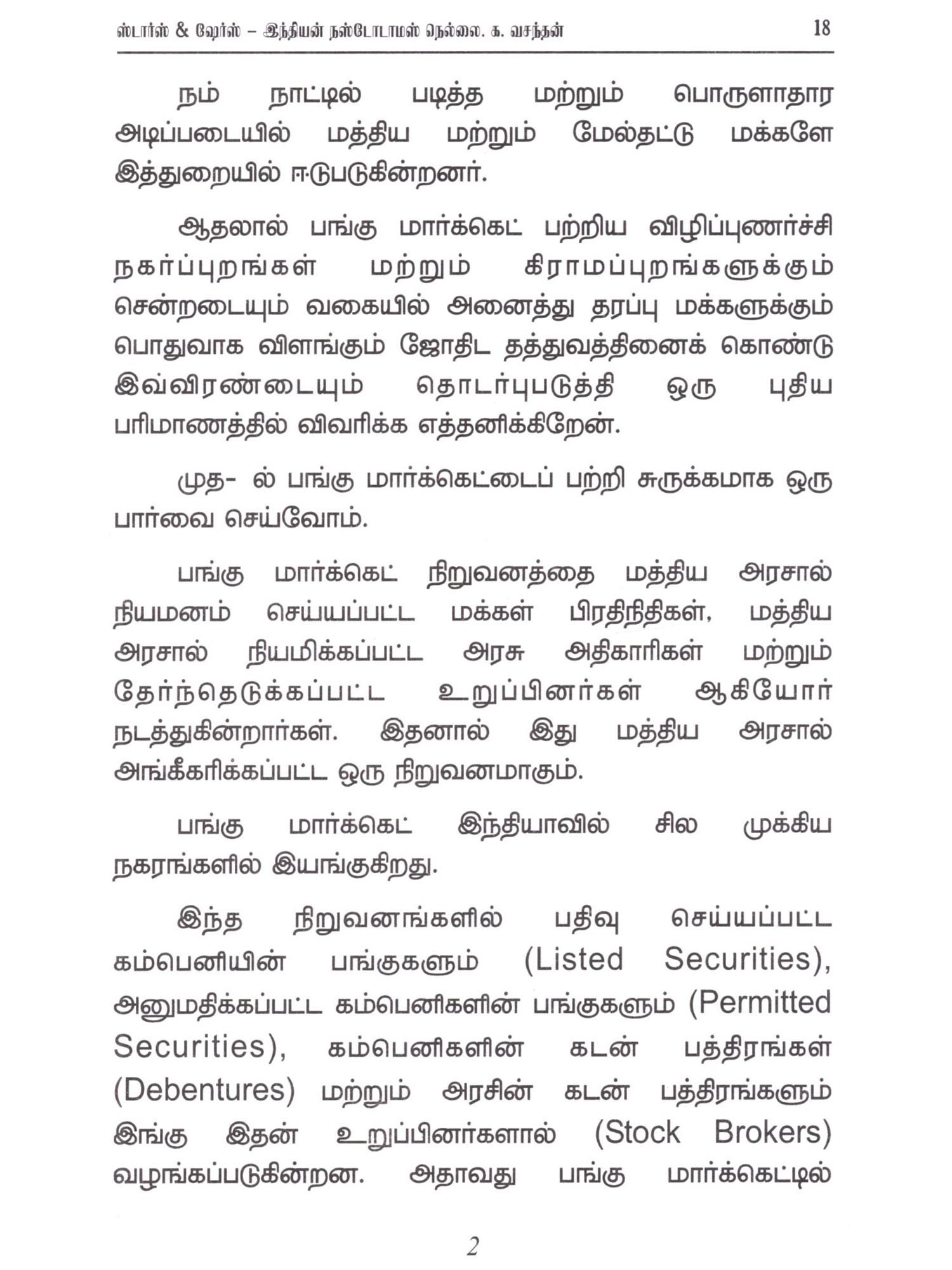 ஸ்டார்ஸ் & ஷேர்ஸ் – இந்தியன் நஸ்டோடாமஸ் நெல்லை. க. வசந்தன் 18

நம் நாட்டில் படித்த மற்றும் பொருளாதார அடிப்படையில் மத்திய மற்றும் மேல்தட்டு மக்களே இத்துறையில் ஈடுபடுகின்றனர்.

ஆதலால் பங்கு மார்க்கெட் பற்றிய விழிப்புணர்ச்சி நகர்ப்புறங்கள் மற்றும் கிராமப்புறங்களுக்கும் சென்றடையும் வகையில் அனைத்து தரப்பு மக்களுக்கும் பொதுவாக விளங்கும் ஜோதிட தத்துவத்தினைக் கொண்டு இவ்விரண்டையும் தொடர்புபடுத்தி ஒரு புதிய பரிமாணத்தில் விவரிக்க எத்தனிக்கிறேன்.

முத- ல் பங்கு மார்க்கெட்டைப் பற்றி சுருக்கமாக ஒரு பார்வை செய்வோம்.

பங்கு மார்க்கெட் நிறுவனத்தை மத்திய அரசால் நியமனம் செய்யப்பட்ட மக்கள் பிரதிநிதிகள், மத்திய அரசால் நியமிக்கப்பட்ட அரசு அதிகாரிகள் மற்றும் தேர்ந்தெடுக்கப்பட்ட உறுப்பினர்கள் ஆகியோர் நடத்துகின்றார்கள். இதனால் இது மத்திய அரசால் அங்கீகரிக்கப்பட்ட ஒரு நிறுவனமாகும்.

பங்கு மார்க்கெட் இந்தியாவில் சில முக்கிய நகரங்களில் இயங்குகிறது.

இந்த நிறுவனங்களில் பதிவு செய்யப்பட்ட கம்பெனியின் பங்குகளும் (Listed Securities), அனுமதிக்கப்பட்ட கம்பெனிகளின் பங்குகளும் (Permitted Securities), கம்பெனிகளின் கடன் பத்திரங்கள் (Debentures) மற்றும் அரசின் கடன் பத்திரங்களும் இங்கு இதன் உறுப்பினர்களால் (Stock Brokers) வழங்கப்படுகின்றன. அதாவது பங்கு மார்க்கெட்டில்

2